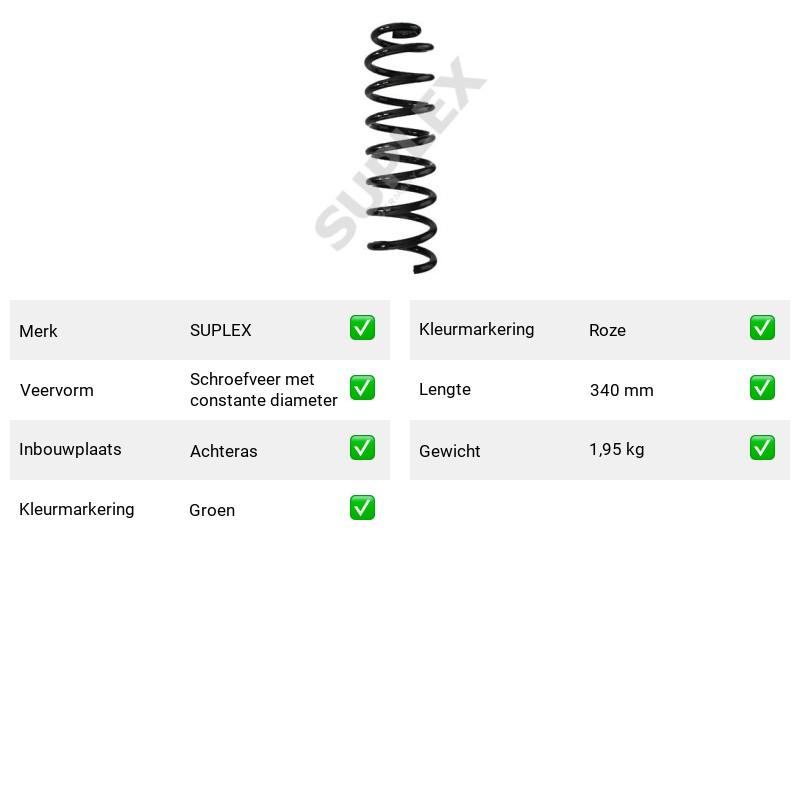 Merk SUPLEX ☑

Veervorm Schroefveer met constante diameter ☑

Inbouwplaats Achteras ☑

Kleurmarkering Groen ☑

Kleurmarkering Roze ☑

Lengte 340 mm ☑

Gewicht 1,95 kg ☑

SUPLEX